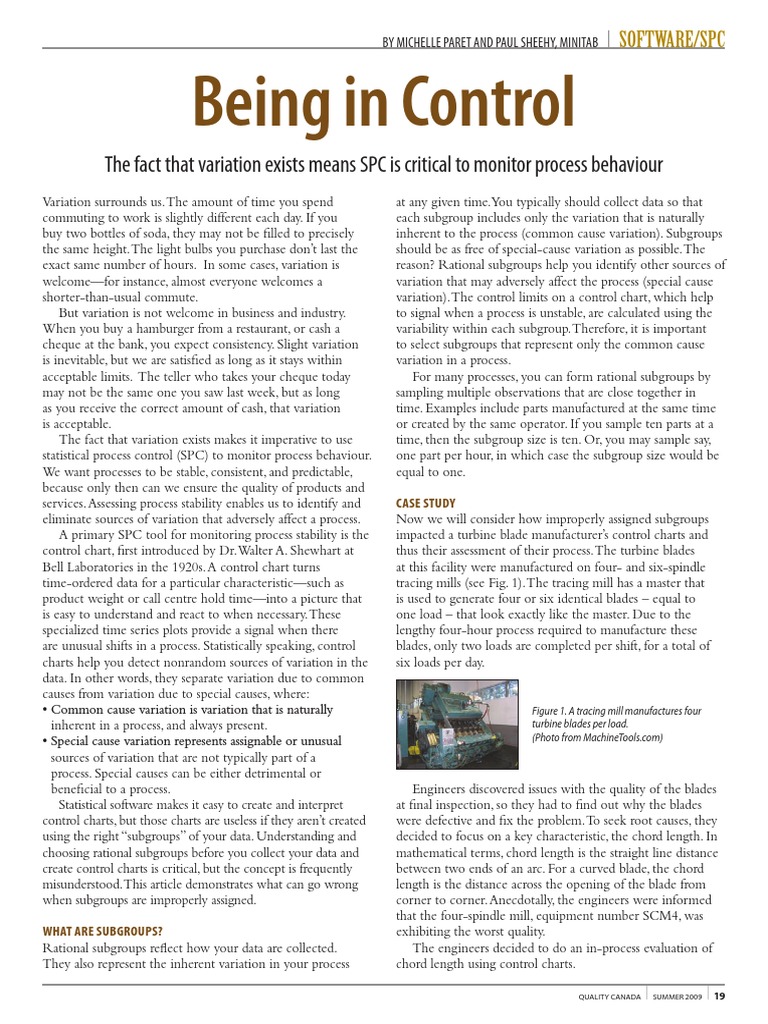 BY MICHELLE PARET AND PAUL SHEEHY, MINITAB | SOFTWARE/SPC

Being in Control

The fact that variation exists means SPC is critical to monitor process behaviour

Variation surrounds us. The amount of time you spend commuting to work is slightly different each day. If you buy two bottles of soda, they may not be filled to precisely the same height. The light bulbs you purchase don't last the exact same number of hours. In some cases, variation is welcome—for instance, almost everyone welcomes a shorter-than-usual commute.

But variation is not welcome in business and industry. When you buy a hamburger from a restaurant, or cash a cheque at the bank, you expect consistency. Slight variation is inevitable, but we are satisfied as long as it stays within acceptable limits. The teller who takes your cheque today may not be the same one you saw last week, but as long as you receive the correct amount of cash, that variation is acceptable.

The fact that variation exists makes it imperative to use statistical process control (SPC) to monitor process behaviour. We want processes to be stable, consistent, and predictable, because only then can we ensure the quality of products and services. Assessing process stability enables us to identify and eliminate sources of variation that adversely affect a process.

A primary SPC tool for monitoring process stability is the control chart, first introduced by Dr. Walter A. Shewhart at Bell Laboratories in the 1920s. A control chart turns time-ordered data for a particular characteristic—such as product weight or call centre hold time—into a picture that is easy to understand and react to when necessary. These specialized time series plots provide a signal when there are unusual shifts in a process. Statistically speaking, control charts help you detect nonrandom sources of variation in the data. In other words, they separate variation due to common causes from variation due to special causes, where:
• Common cause variation is variation that is naturally inherent in a process, and always present.
• Special cause variation represents assignable or unusual sources of variation that are not typically part of a process. Special causes can be either detrimental or beneficial to a process.

Statistical software makes it easy to create and interpret control charts, but those charts are useless if they aren't created using the right "subgroups" of your data. Understanding and choosing rational subgroups before you collect your data and create control charts is critical, but the concept is frequently misunderstood. This article demonstrates what can go wrong when subgroups are improperly assigned.

WHAT ARE SUBGROUPS?
Rational subgroups reflect how your data are collected. They also represent the inherent variation in your process at any given time. You typically should collect data so that each subgroup includes only the variation that is naturally inherent to the process (common cause variation). Subgroups should be as free of special-cause variation as possible. The reason? Rational subgroups help you identify other sources of variation that may adversely affect the process (special cause variation). The control limits on a control chart, which help to signal when a process is unstable, are calculated using the variability within each subgroup. Therefore, it is important to select subgroups that represent only the common cause variation in a process.

For many processes, you can form rational subgroups by sampling multiple observations that are close together in time. Examples include parts manufactured at the same time or created by the same operator. If you sample ten parts at a time, then the subgroup size is ten. Or, you may sample say, one part per hour, in which case the subgroup size would be equal to one.

CASE STUDY
Now we will consider how improperly assigned subgroups impacted a turbine blade manufacturer's control charts and thus their assessment of their process. The turbine blades at this facility were manufactured on four- and six-spindle tracing mills (see Fig. 1). The tracing mill has a master that is used to generate four or six identical blades – equal to one load – that look exactly like the master. Due to the lengthy four-hour process required to manufacture these blades, only two loads are completed per shift, for a total of six loads per day.

Figure 1. A tracing mill manufactures four turbine blades per load. (Photo from MachineTools.com)

Engineers discovered issues with the quality of the blades at final inspection, so they had to find out why the blades were defective and fix the problem. To seek root causes, they decided to focus on a key characteristic, the chord length. In mathematical terms, chord length is the straight line distance between two ends of an arc. For a curved blade, the chord length is the distance across the opening of the blade from corner to corner. Anecdotally, the engineers were informed that the four-spindle mill, equipment number SCM4, was exhibiting the worst quality.

The engineers decided to do an in-process evaluation of chord length using control charts.

QUALITY CANADA | SUMMER 2009 | 19